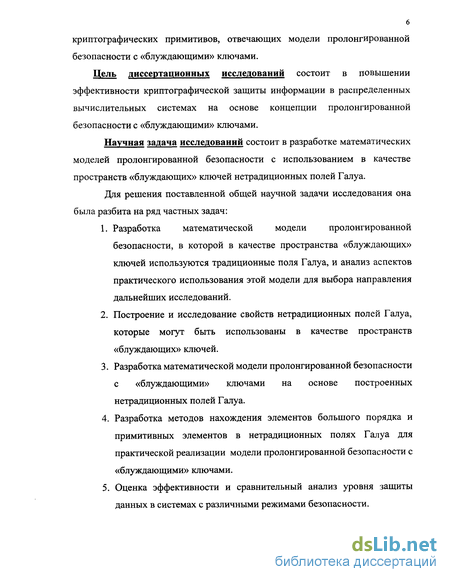 6

криптографических примитивов, отвечающих модели пролонгированной безопасности с «блуждающими» ключами.

Цель диссертационных исследований состоит в повышении эффективности криптографической защиты информации в распределенных вычислительных системах на основе концепции пролонгированной безопасности с «блуждающими» ключами.

Научная задача исследований состоит в разработке математических моделей пролонгированной безопасности с использованием в качестве пространств «блуждающих» ключей нетрадиционных полей Галуа.

Для решения поставленной общей научной задачи исследования она была разбита на ряд частных задач:

1. Разработка математической модели пролонгированной безопасности, в которой в качестве пространства «блуждающих» ключей используются традиционные поля Галуа, и анализ аспектов практического использования этой модели для выбора направления дальнейших исследований.

2. Построение и исследование свойств нетрадиционных полей Галуа, которые могут быть использованы в качестве пространств «блуждающих» ключей.

3. Разработка математической модели пролонгированной безопасности с «блуждающими» ключами на основе построенных нетрадиционных полей Галуа.

4. Разработка методов нахождения элементов большого порядка и примитивных элементов в нетрадиционных полях Галуа для практической реализации модели пролонгированной безопасности с «блуждающими» ключами.

5. Оценка эффективности и сравнительный анализ уровня защиты данных в системах с различными режимами безопасности.

dsLib.net
библиотека диссертаций